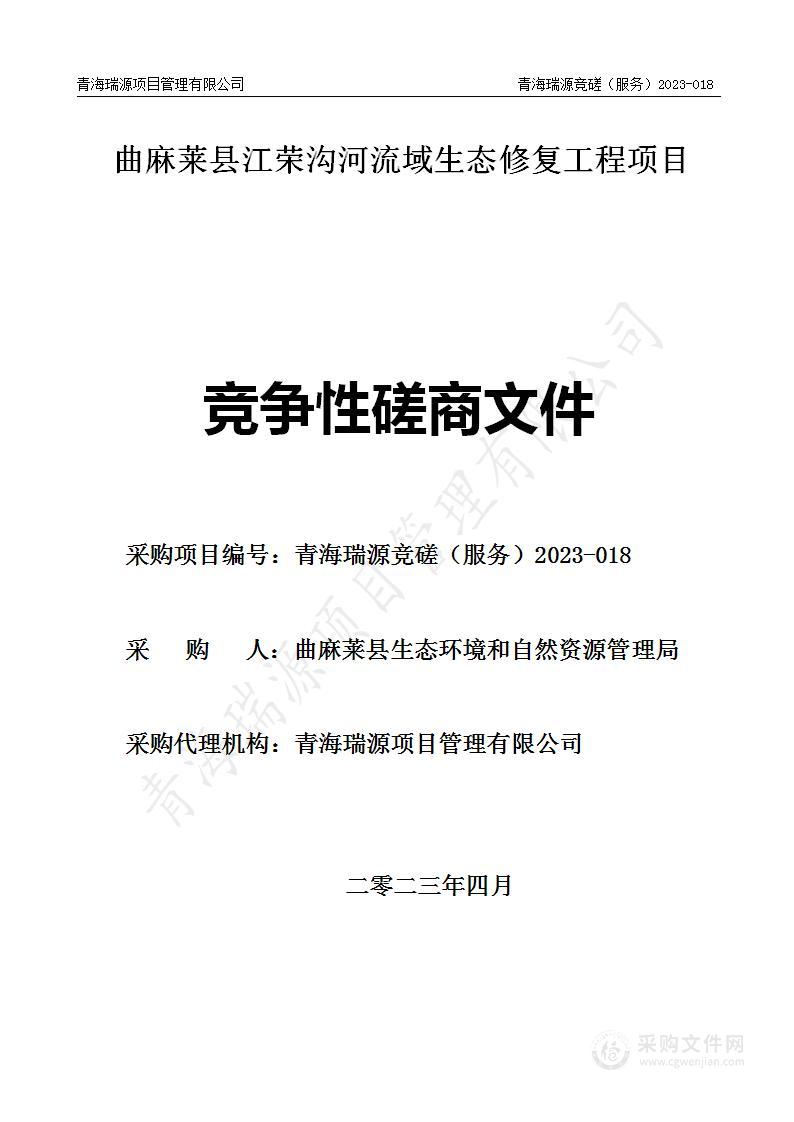 青海瑞源项目管理有限公司　　青海瑞源竞磋（服务）2023-018

曲麻莱县江荣沟河流域生态修复工程项目

竞争性磋商文件

采购项目编号：青海瑞源竞磋（服务）2023-018

采　　购　　人：曲麻莱县生态环境和自然资源管理局

采购代理机构：青海瑞源项目管理有限公司

二零二三年四月

青海瑞源项目管理有限公司

采购文件网
www.cgwenjian.com